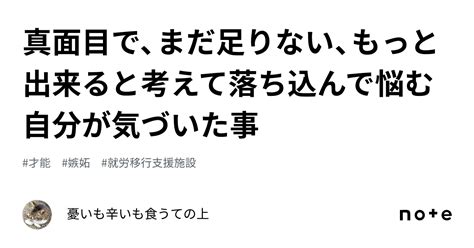 真面目で、まだ足りない、もっと出来ると考えて落ち込んで悩む自分が気づいた事

#才能　#嫉妬　#就労移行支援施設

憂いも辛いも食うての上

note